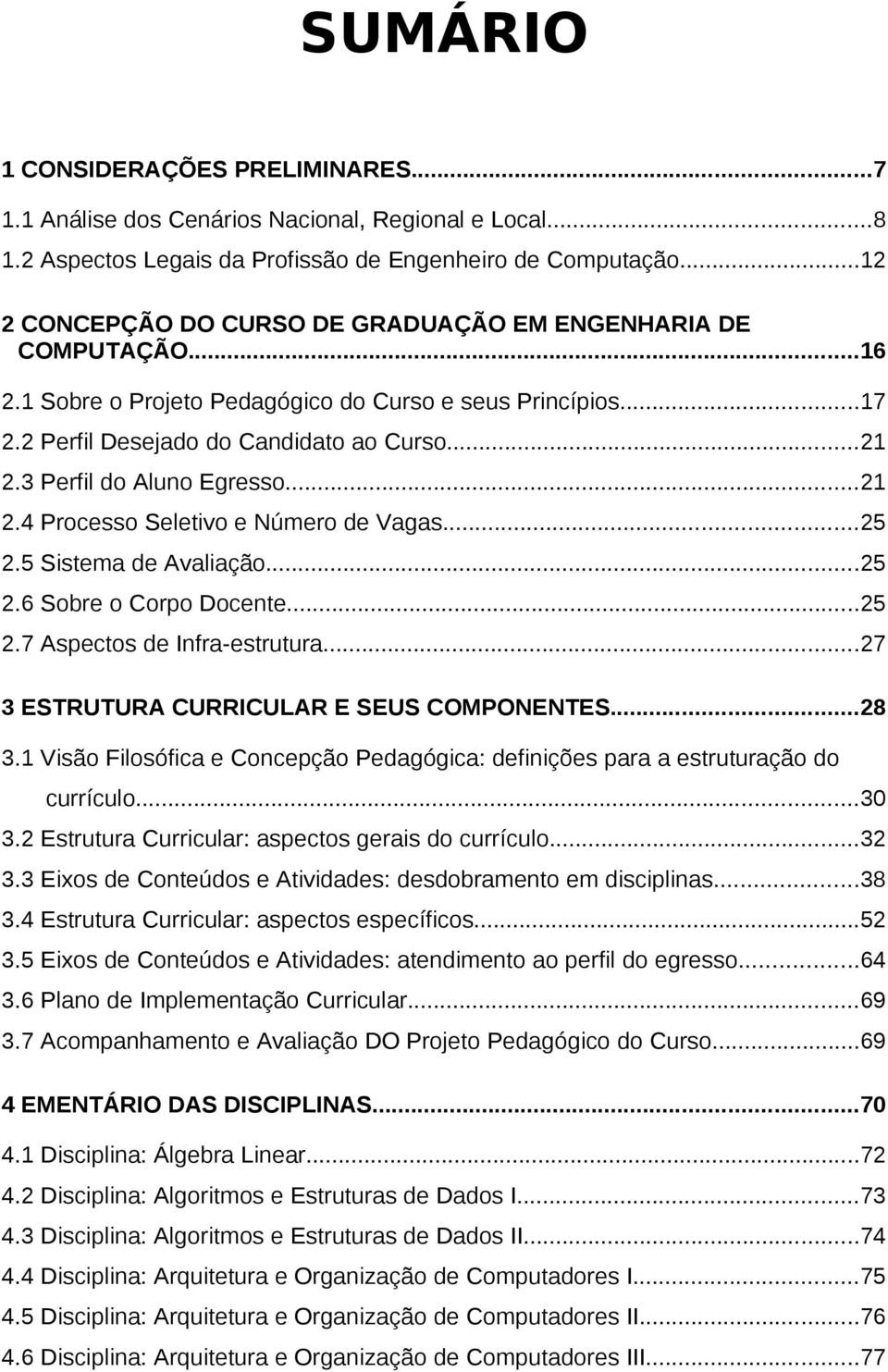 SUMÁRIO

1 CONSIDERAÇÕES PRELIMINARES...7
1.1 Análise dos Cenários Nacional, Regional e Local...8
1.2 Aspectos Legais da Profissão de Engenheiro de Computação...12

2 CONCEPÇÃO DO CURSO DE GRADUAÇÃO EM ENGENHARIA DE COMPUTAÇÃO...16
2.1 Sobre o Projeto Pedagógico do Curso e seus Princípios...17
2.2 Perfil Desejado do Candidato ao Curso...21
2.3 Perfil do Aluno Egresso...21
2.4 Processo Seletivo e Número de Vagas...25
2.5 Sistema de Avaliação...25
2.6 Sobre o Corpo Docente...25
2.7 Aspectos de Infra-estrutura...27

3 ESTRUTURA CURRICULAR E SEUS COMPONENTES...28
3.1 Visão Filosófica e Concepção Pedagógica: definições para a estruturação do currículo...30
3.2 Estrutura Curricular: aspectos gerais do currículo...32
3.3 Eixos de Conteúdos e Atividades: desdobramento em disciplinas...38
3.4 Estrutura Curricular: aspectos específicos...52
3.5 Eixos de Conteúdos e Atividades: atendimento ao perfil do egresso...64
3.6 Plano de Implementação Curricular...69
3.7 Acompanhamento e Avaliação DO Projeto Pedagógico do Curso...69

4 EMENTÁRIO DAS DISCIPLINAS...70
4.1 Disciplina: Álgebra Linear...72
4.2 Disciplina: Algoritmos e Estruturas de Dados I...73
4.3 Disciplina: Algoritmos e Estruturas de Dados II...74
4.4 Disciplina: Arquitetura e Organização de Computadores I...75
4.5 Disciplina: Arquitetura e Organização de Computadores II...76
4.6 Disciplina: Arquitetura e Organização de Computadores III...77